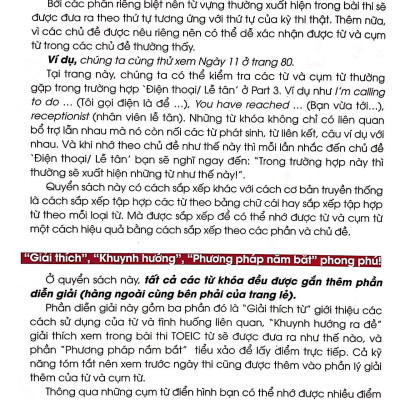 Bởi các phần riêng biệt nên từ vựng thường xuất hiện trong bài thi sẽ được đưa ra theo thứ tự tương ứng với thứ tự của kỳ thi thật. Thêm nữa, vì các chủ đề được nêu riêng nên có thể dễ xác nhận được từ và cụm từ trong các chủ đề thường thấy.

Ví dụ, chúng ta cùng thử xem Ngày 11 ở trang 80.

Tại trang này, chúng ta có thể kiểm tra các từ và cụm từ thường gặp trong trường hợp `Điện thoại/ Lễ tân' ở Part 3. Ví dụ như I'm calling to do ... (Tôi gọi điện là để ...), You have reached ... (Bạn vừa tới...), receptionist (nhân viên lễ tân). Những từ khóa không chỉ có liên quan bổ trợ lẫn nhau mà nó còn nối các từ phát sinh, từ liên kết, câu ví dụ với nhau. Và khi nhớ theo chủ đề như thế này thì mỗi lần nhắc đến chủ đề `Điện thoại/ Lễ tân' bạn sẽ nghĩ ngay đến: "Trong trường hợp này thì thường sẽ xuất hiện những từ như thế này!".

Quyển sách này có cách sắp xếp khác với cách cơ bản truyền thống là cách sắp xếp tập hợp các từ theo bảng chữ cái hay sắp xếp tập hợp từ theo mỗi loại từ. Mà được sắp xếp để có thể nhớ được từ và cụm từ một cách hiệu quả bằng cách sắp xếp theo các phần và chủ đề.

"Giải thích", "Khuynh hướng", "Phương pháp nắm bắt" phong phú!

Ở quyển sách này, tất cả các từ khóa đều được gắn thêm phần diễn giải (hàng ngoài cùng bên phải của trang lẻ).

Phần diễn giải này gồm ba phần đó là "Giải thích từ" giới thiệu các cách sử dụng của từ và tình huống liên quan, "Khuynh hướng ra đề" giải thích xem trong bài thi TOEIC từ sẽ được đưa ra như thế nào, và phần "Phương pháp nắm bắt" tiểu xảo để lấy điểm trực tiếp. Cả kỹ năng tóm tắt nên xem trước ngày thi cũng được thêm vào phần lý giải thêm của từ và cụm từ.

Thông qua những cụm từ điển hình bạn có thể nhớ được nhiều điểm